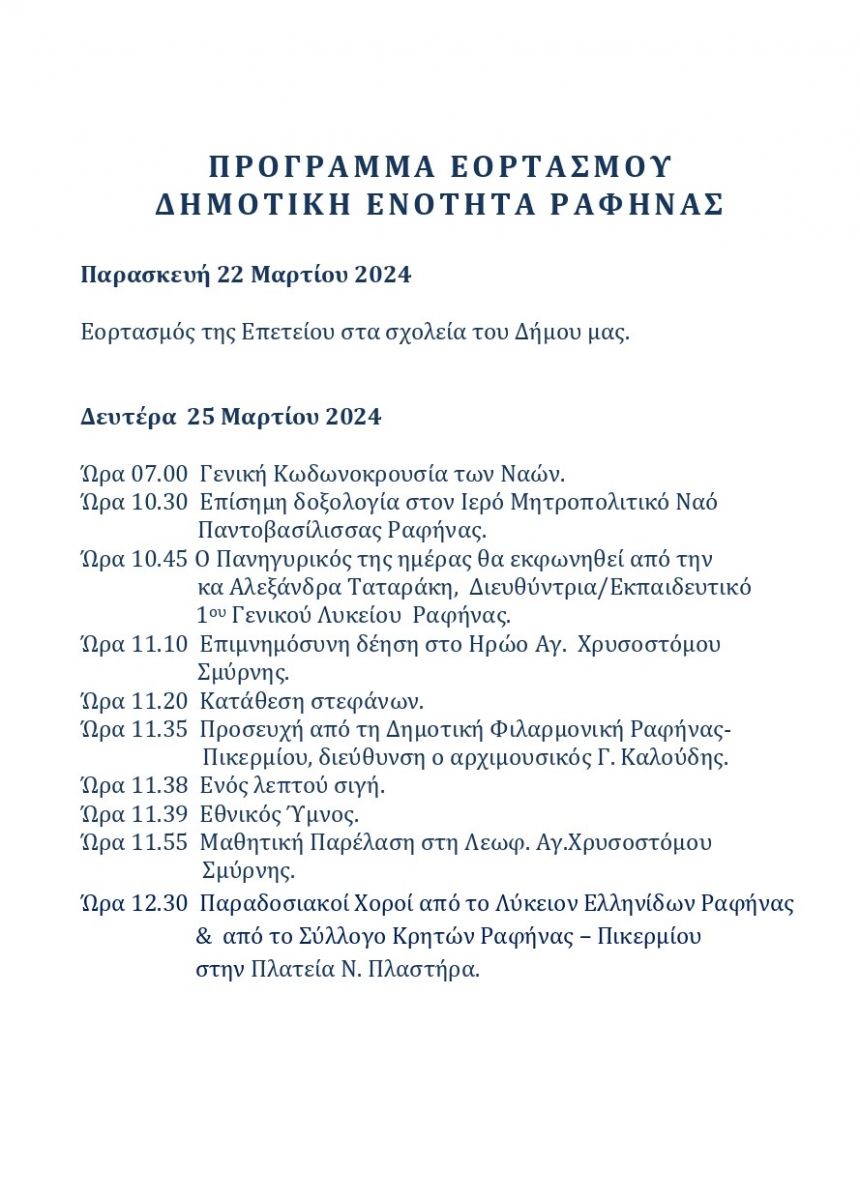 ΠΡΟΓΡΑΜΜΑ ΕΟΡΤΑΣΜΟΥ
ΔΗΜΟΤΙΚΗ ΕΝΟΤΗΤΑ ΡΑΦΗΝΑΣ

Παρασκευή 22 Μαρτίου 2024

Εορτασμός της Επετείου στα σχολεία του Δήμου μας.

Δευτέρα 25 Μαρτίου 2024

Ώρα 07.00 Γενική Κωδωνοκρουσία των Ναών.
Ώρα 10.30 Επίσημη δοξολογία στον Ιερό Μητροπολιτικό Ναό Παντοβασίλισσας Ραφήνας.
Ώρα 10.45 Ο Πανηγυρικός της ημέρας θα εκφωνηθεί από την κα Αλεξάνδρα Ταταράκη, Διευθύντρια/Εκπαιδευτικό 1ου Γενικού Λυκείου Ραφήνας.
Ώρα 11.10 Επιμνημόσυνη δέηση στο Ηρώο Αγ. Χρυσοστόμου Σμύρνης.
Ώρα 11.20 Κατάθεση στεφάνων.
Ώρα 11.35 Προσευχή από τη Δημοτική Φιλαρμονική Ραφήνας-Πικερμίου, διεύθυνση ο αρχιμουσικός Γ. Καλούδης.
Ώρα 11.38 Ενός λεπτού σιγή.
Ώρα 11.39 Εθνικός Ύμνος.
Ώρα 11.55 Μαθητική Παρέλαση στη Λεωφ. Αγ.Χρυσοστόμου Σμύρνης.
Ώρα 12.30 Παραδοσιακοί Χοροί από το Λύκειον Ελληνίδων Ραφήνας & από το Σύλλογο Κρητών Ραφήνας – Πικερμίου στην Πλατεία Ν. Πλαστήρα.